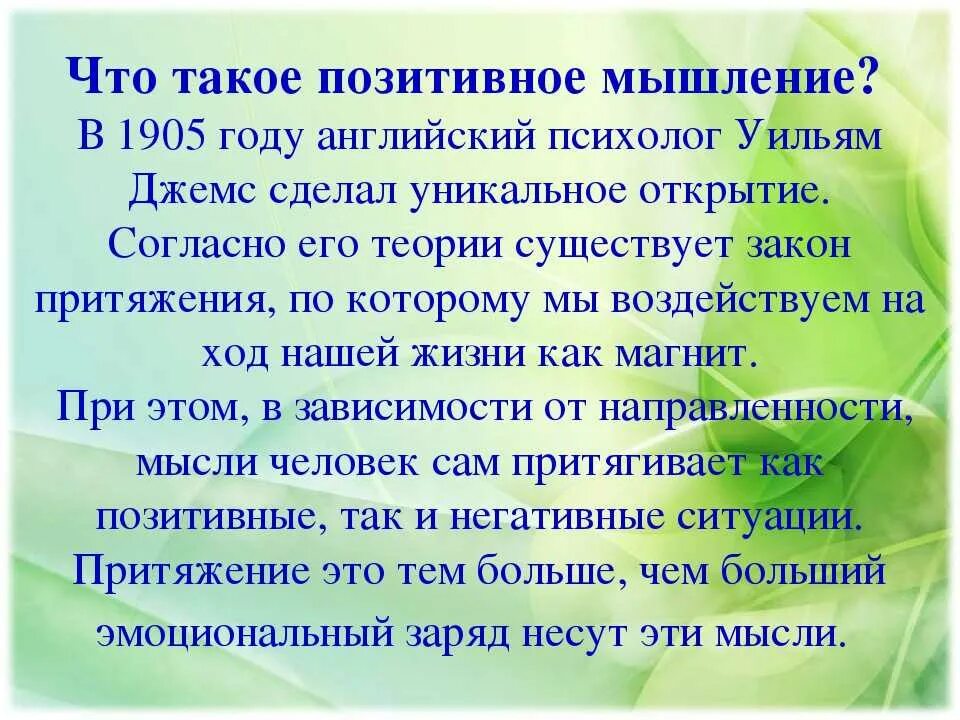 Что такое позитивное мышление?
В 1905 году английский психолог Уильям Джемс сделал уникальное открытие. Согласно его теории существует закон притяжения, по которому мы воздействуем на ход нашей жизни как магнит.
При этом, в зависимости от направленности, мысли человек сам притягивает как позитивные, так и негативные ситуации.
Притяжение это тем больше, чем больший эмоциональный заряд несут эти мысли.